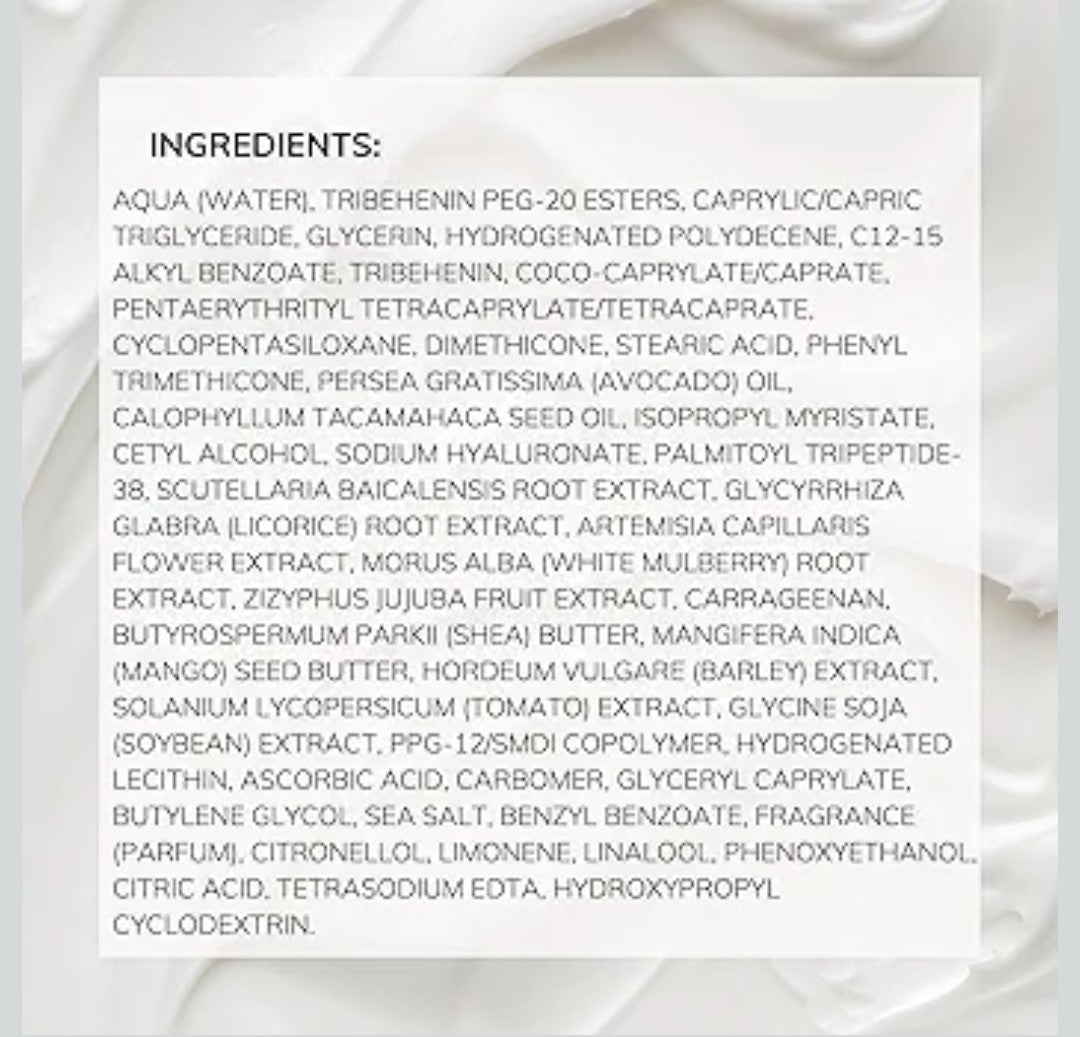 INGREDIENTS:

AQUA (WATER), TRIBEHENIN PEG-20 ESTERS, CAPRYLIC/CAPRIC TRIGLYCERIDE, GLYCERIN, HYDROGENATED POLYDECENE, C12-15 ALKYL BENZOATE, TRIBEHENIN, COCO-CAPRYLATE/CAPRATE, PENTAERYTHRITYL TETRACAPRYLATE/TETRACAPRATE, CYCLOPENTASILOXANE, DIMETHICONE, STEARIC ACID, PHENYL TRIMETHICONE, PERSEA GRATISSIMA (AVOCADO) OIL, CALOPHYLLUM TACAMAHACA SEED OIL, ISOPROPYL MYRISTATE, CETYL ALCOHOL, SODIUM HYALURONATE, PALMITOYL TRIPEPTIDE-38, SCUTELLARIA BAICALENSIS ROOT EXTRACT, GLYCYRRHIZA GLABRA (LICORICE) ROOT EXTRACT, ARTEMISIA CAPILLARIS FLOWER EXTRACT, MORUS ALBA (WHITE MULBERRY) ROOT EXTRACT, ZIZYPHUS JUJUBA FRUIT EXTRACT, CARRAGEENAN, BUTYROSPERMUM PARKII (SHEA) BUTTER, MANGIFERA INDICA (MANGO) SEED BUTTER, HORDEUM VULGARE (BARLEY) EXTRACT, SOLANIUM LYCOPERSICUM (TOMATO) EXTRACT, GLYCINE SOJA (SOYBEAN) EXTRACT, PPG-12/SMDI COPOLYMER, HYDROGENATED LECITHIN, ASCORBIC ACID, CARBOMER, GLYCERYL CAPRYLATE, BUTYLENE GLYCOL, SEA SALT, BENZYL BENZOATE, FRAGRANCE (PARFUM), CITRONELLOL, LIMONENE, LINALOOL, PHENOXYETHANOL, CITRIC ACID, TETRASODIUM EDTA, HYDROXYPROPYL CYCLODEXTRIN.